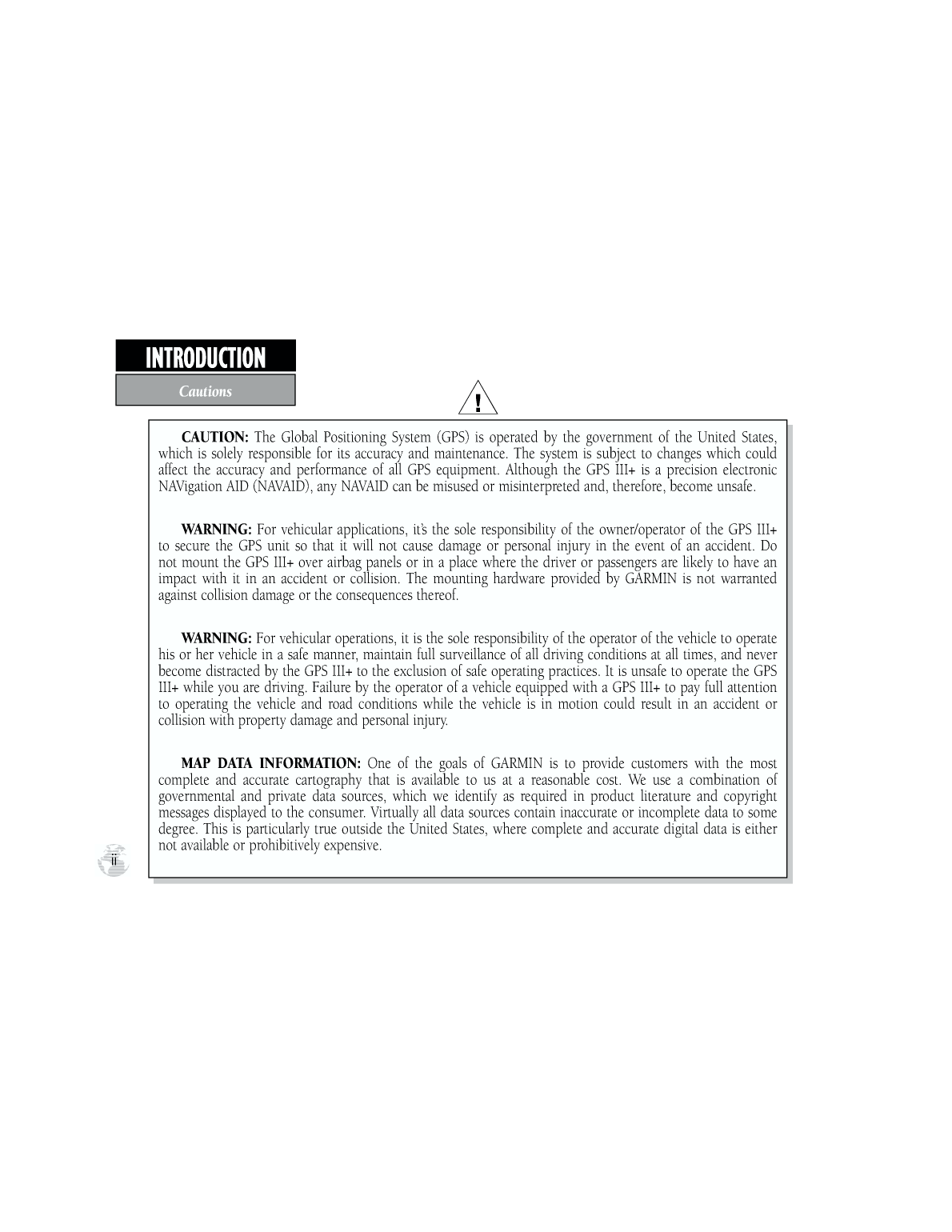 INTRODUCTION

Cautions

!

CAUTION: The Global Positioning System (GPS) is operated by the government of the United States, which is solely responsible for its accuracy and maintenance. The system is subject to changes which could affect the accuracy and performance of all GPS equipment. Although the GPS III+ is a precision electronic NAVigation AID (NAVAID), any NAVAID can be misused or misinterpreted and, therefore, become unsafe.

WARNING: For vehicular applications, it's the sole responsibility of the owner/operator of the GPS III+ to secure the GPS unit so that it will not cause damage or personal injury in the event of an accident. Do not mount the GPS III+ over airbag panels or in a place where the driver or passengers are likely to have an impact with it in an accident or collision. The mounting hardware provided by GARMIN is not warranted against collision damage or the consequences thereof.

WARNING: For vehicular operations, it is the sole responsibility of the operator of the vehicle to operate his or her vehicle in a safe manner, maintain full surveillance of all driving conditions at all times, and never become distracted by the GPS III+ to the exclusion of safe operating practices. It is unsafe to operate the GPS III+ while you are driving. Failure by the operator of a vehicle equipped with a GPS III+ to pay full attention to operating the vehicle and road conditions while the vehicle is in motion could result in an accident or collision with property damage and personal injury.

MAP DATA INFORMATION: One of the goals of GARMIN is to provide customers with the most complete and accurate cartography that is available to us at a reasonable cost. We use a combination of governmental and private data sources, which we identify as required in product literature and copyright messages displayed to the consumer. Virtually all data sources contain inaccurate or incomplete data to some degree. This is particularly true outside the United States, where complete and accurate digital data is either not available or prohibitively expensive.

ii